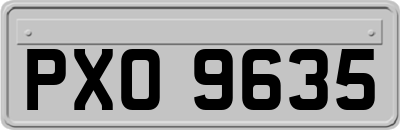 PXO 9635